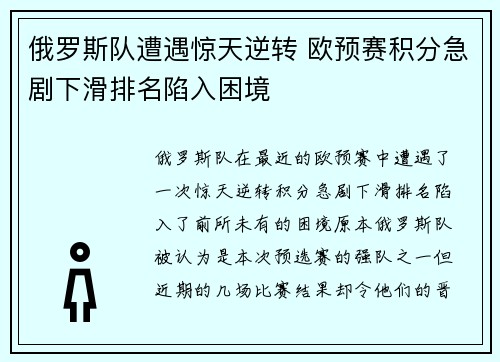 俄罗斯队遭遇惊天逆转 欧预赛积分急剧下滑排名陷入困境

俄罗斯队在最近的欧预赛中遭遇了一次惊天逆转积分急剧下滑排名陷入了前所未有的困境原本俄罗斯队被认为是本次预选赛的强队之一但近期的几场比赛结果却令他们的晋